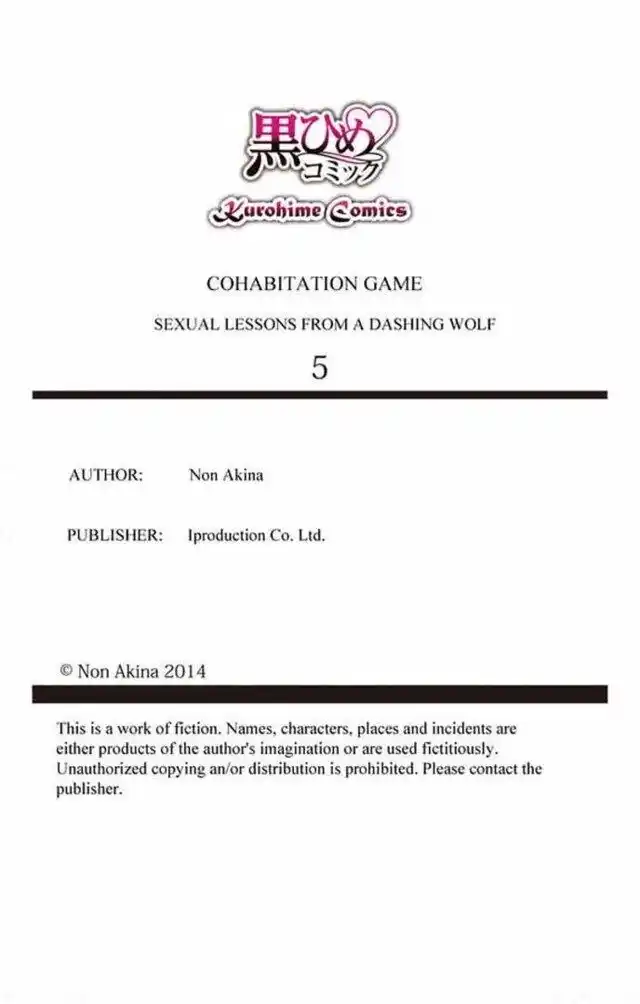 黒ひめ
コミック
Kurohime Comics

COHABITATION GAME

SEXUAL LESSONS FROM A DASHING WOLF

5

AUTHOR: Non Akina

PUBLISHER: Iproduction Co. Ltd.

© Non Akina 2014

This is a work of fiction. Names, characters, places and incidents are either products of the author's imagination or are used fictitiously. Unauthorized copying an/or distribution is prohibited. Please contact the publisher.